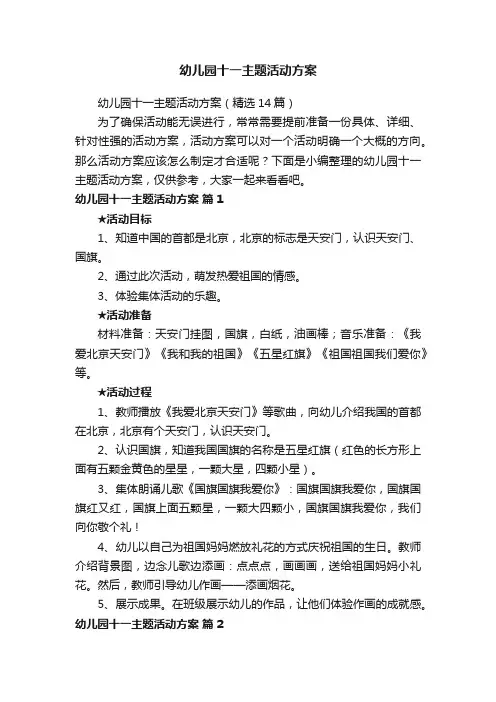 幼儿园十一主题活动方案

幼儿园十一主题活动方案（精选14篇）

为了确保活动能无误进行，常常需要提前准备一份具体、详细、针对性强的活动方案，活动方案可以对一个活动明确一个大概的方向。那么活动方案应该怎么制定才合适呢？下面是小编整理的幼儿园十一主题活动方案，仅供参考，大家一起来看看吧。

幼儿园十一主题活动方案 篇1

★活动目标

1、知道中国的首都是北京，北京的标志是天安门，认识天安门、国旗。

2、通过此次活动，萌发热爱祖国的情感。

3、体验集体活动的乐趣。

★活动准备

材料准备：天安门挂图，国旗，白纸，油画棒；音乐准备：《我爱北京天安门》《我和我的祖国》《五星红旗》《祖国祖国我们爱你》等。

★活动过程

1、教师播放《我爱北京天安门》等歌曲，向幼儿介绍我国的首都在北京，北京有个天安门，认识天安门。

2、认识国旗，知道我国国旗的名称是五星红旗（红色的长方形上面有五颗金黄色的星星，一颗大星，四颗小星）。

3、集体朗诵儿歌《国旗国旗我爱你》：国旗国旗我爱你，国旗国旗红又红，国旗上面五颗星，一颗大四颗小，国旗国旗我爱你，我们向你敬个礼！

4、幼儿以自己为祖国妈妈燃放礼花的方式庆祝祖国的生日。教师介绍背景图，边念儿歌边添画：点点点，画画画，送给祖国妈妈小礼花。然后，教师引导幼儿作画——添画烟花。

5、展示成果。在班级展示幼儿的作品，让他们体验作画的成就感。

幼儿园十一主题活动方案 篇2